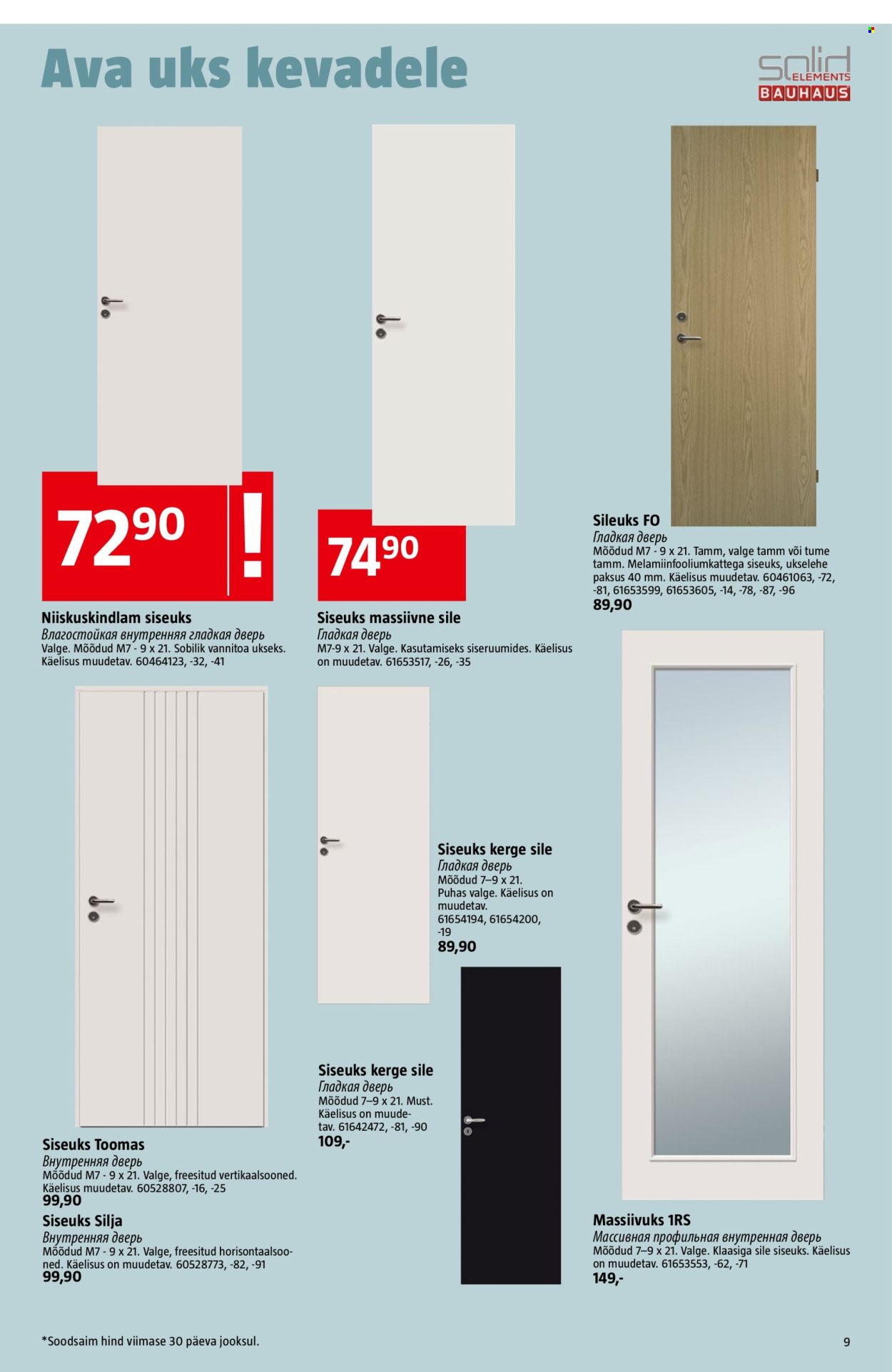 Ava uks kevadele

solid ELEMENTS
BAUHAUS

72⁹⁰ !

Niiskuskindlam siseuks
Влагостойкая внутренняя гладкая дверь
Valge. Mõõdud M7 - 9 x 21. Sobilik vannitoa ukseks. Käelisus muudetav. 60464123, -32, -41

74⁹⁰

Siseuks massiivne sile
Гладкая дверь
M7-9 x 21. Valge. Kasutamiseks siseruumides. Käelisus on muudetav. 61653517, -26, -35

Sileuks FO
Гладкая дверь
Mõõdud M7 - 9 x 21. Tamm, valge tamm või tume tamm. Melamiinfooliumkattega siseuks, ukselehe paksus 40 mm. Käelisus muudetav. 60461063, -72, -81, 61653599, 61653605, -14, -78, -87, -96
89,90

Siseuks kerge sile
Гладкая дверь
Mõõdud 7–9 x 21. Puhas valge. Käelisus on muudetav. 61654194, 61654200, -19
89,90

Siseuks kerge sile
Гладкая дверь
Mõõdud 7–9 x 21. Must. Käelisus on muudetav. 61642472, -81, -90
109,-

Siseuks Toomas
Внутренняя дверь
Mõõdud M7 - 9 x 21. Valge, freesitud vertikaalsooned. Käelisus muudetav. 60528807, -16, -25
99,90

Siseuks Silja
Внутренняя дверь
Mõõdud M7 - 9 x 21. Valge, freesitud horisontaalsooned. Käelisus on muudetav. 60528773, -82, -91
99,90

Massiivuks 1RS
Массивная профильная внутренная дверь
Mõõdud 7–9 x 21. Valge. Klaasiga sile siseuks. Käelisus on muudetav. 61653553, -62, -71
149,-

*Soodsaim hind viimase 30 päeva jooksul.

9